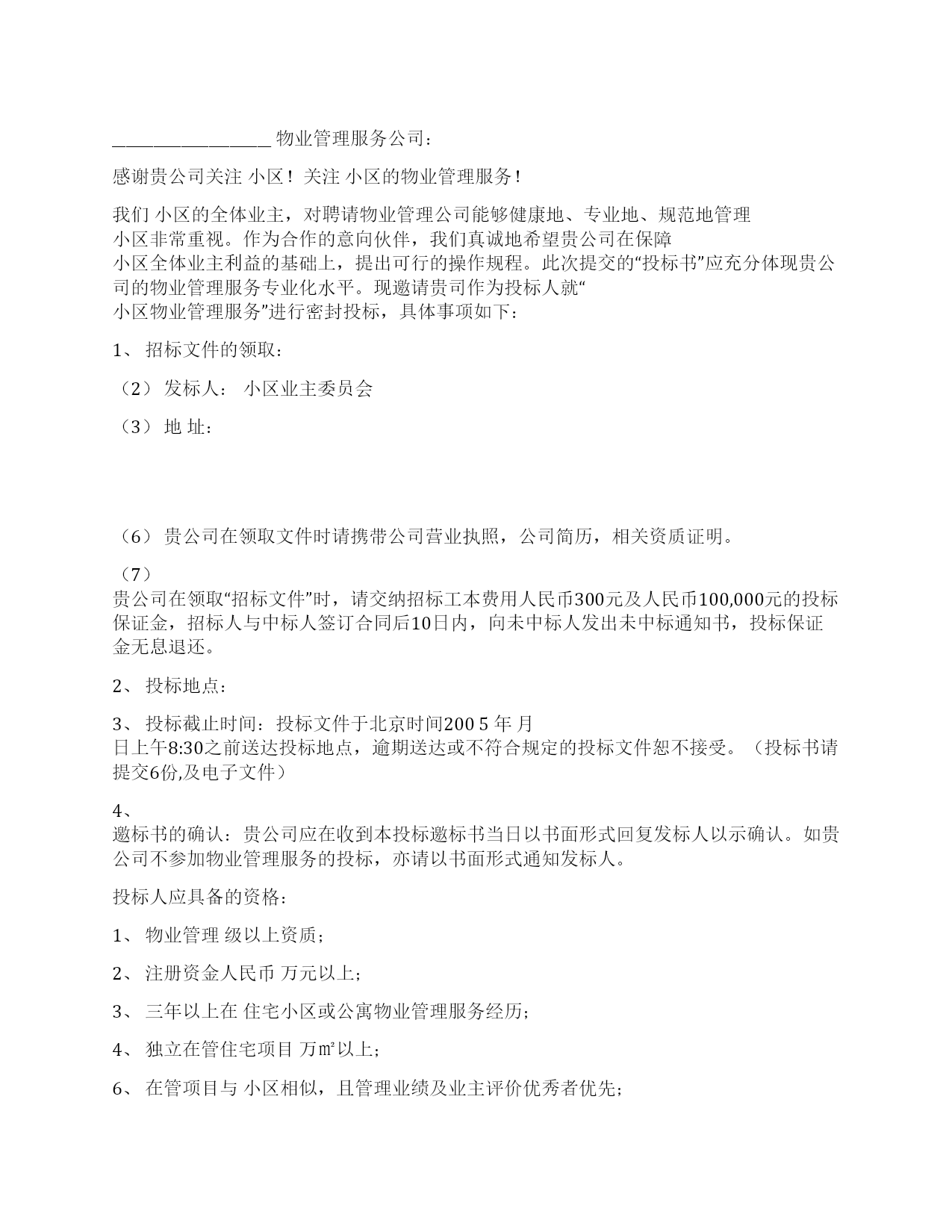 ________________ 物业管理服务公司：

感谢贵公司关注 小区！关注 小区的物业管理服务！

我们 小区的全体业主，对聘请物业管理公司能够健康地、专业地、规范地管理 小区非常重视。作为合作的意向伙伴，我们真诚地希望贵公司在保障 小区全体业主利益的基础上，提出可行的操作规程。此次提交的“投标书”应充分体现贵公司的物业管理服务专业化水平。现邀请贵司作为投标人就“ 小区物业管理服务”进行密封投标，具体事项如下：

1、 招标文件的领取：

（2） 发标人： 小区业主委员会

（3） 地 址：

（6） 贵公司在领取文件时请携带公司营业执照，公司简历，相关资质证明。

（7） 贵公司在领取“招标文件”时，请交纳招标工本费用人民币300元及人民币100,000元的投标保证金，招标人与中标人签订合同后10日内，向未中标人发出未中标通知书，投标保证金无息退还。

2、 投标地点：

3、 投标截止时间：投标文件于北京时间200 5 年 月 日上午8:30之前送达投标地点，逾期送达或不符合规定的投标文件恕不接受。（投标书请提交6份,及电子文件）

4、 邀标书的确认：贵公司应在收到本投标邀标书当日以书面形式回复发标人以示确认。如贵公司不参加物业管理服务的投标，亦请以书面形式通知发标人。

投标人应具备的资格：

1、 物业管理 级以上资质；

2、 注册资金人民币 万元以上；

3、 三年以上在 住宅小区或公寓物业管理服务经历；

4、 独立在管住宅项目 万㎡以上；

6、 在管项目与 小区相似，且管理业绩及业主评价优秀者优先；